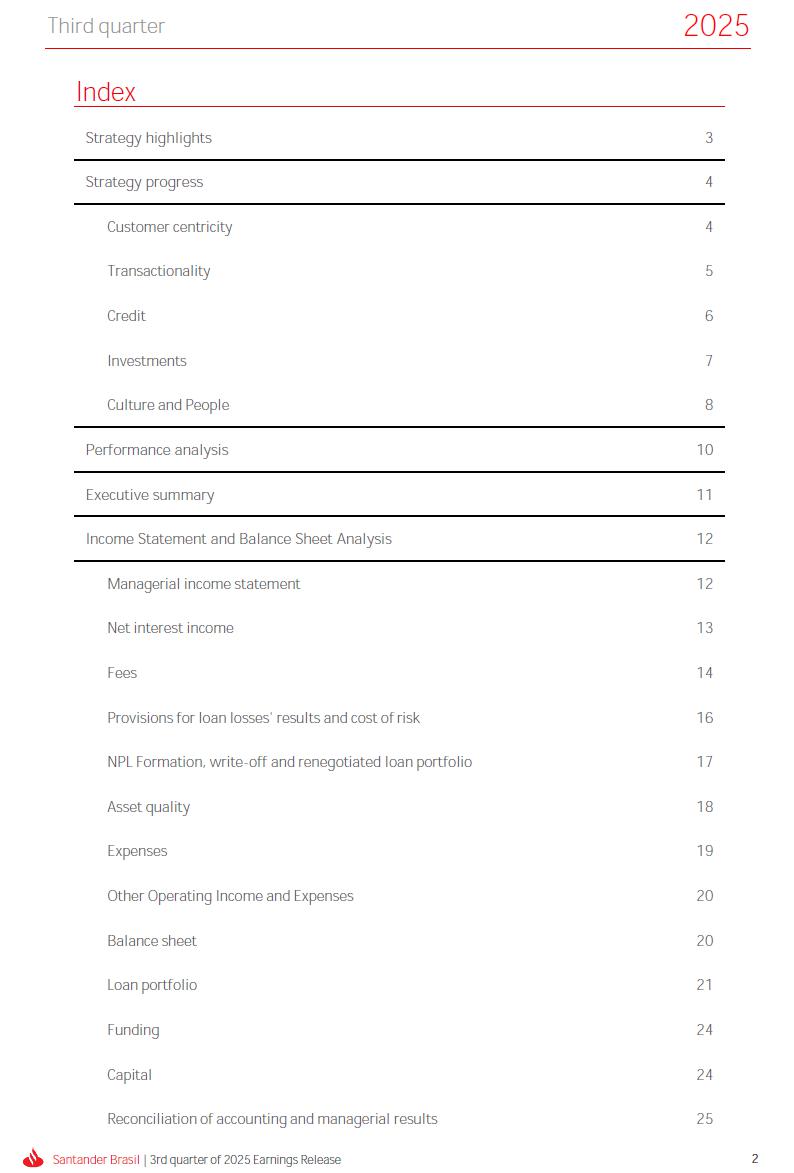 Third quarter 2025

Index

| | |
|---|---|
| Strategy highlights | 3 |
| Strategy progress | 4 |
| Customer centricity | 4 |
| Transactionality | 5 |
| Credit | 6 |
| Investments | 7 |
| Culture and People | 8 |
| Performance analysis | 10 |
| Executive summary | 11 |
| Income Statement and Balance Sheet Analysis | 12 |
| Managerial income statement | 12 |
| Net interest income | 13 |
| Fees | 14 |
| Provisions for loan losses' results and cost of risk | 16 |
| NPL Formation, write-off and renegotiated loan portfolio | 17 |
| Asset quality | 18 |
| Expenses | 19 |
| Other Operating Income and Expenses | 20 |
| Balance sheet | 20 |
| Loan portfolio | 21 |
| Funding | 24 |
| Capital | 24 |
| Reconciliation of accounting and managerial results | 25 |

Santander Brasil | 3rd quarter of 2025 Earnings Release 2